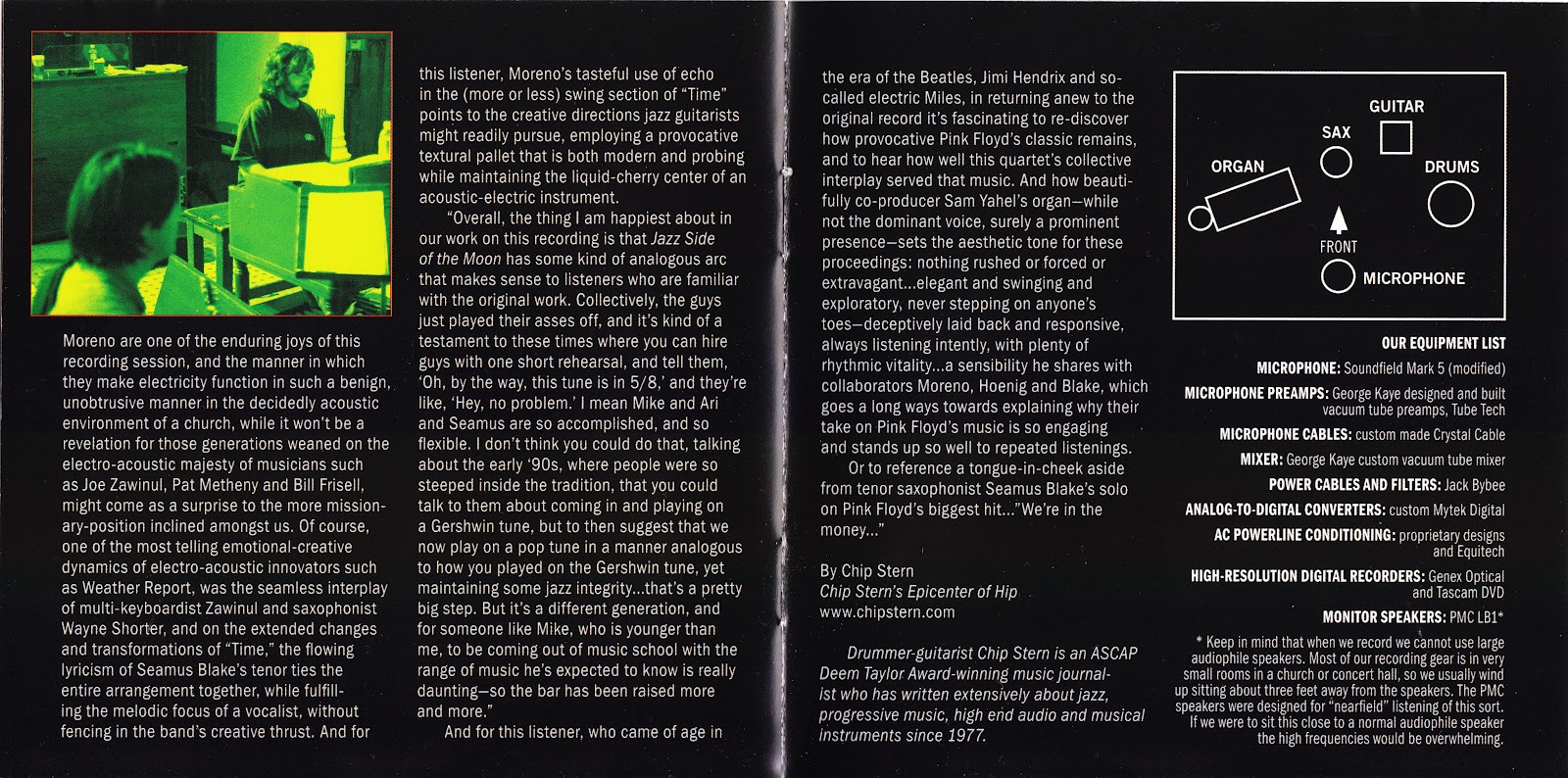 Moreno are one of the enduring joys of this recording session, and the manner in which they make electricity function in such a benign, unobtrusive manner in the decidedly acoustic environment of a church, while it won't be a revelation for those generations weaned on the electro-acoustic majesty of musicians such as Joe Zawinul, Pat Metheny and Bill Frisell, might come as a surprise to the more missionary-position inclined amongst us. Of course, one of the most telling emotional-creative dynamics of electro-acoustic innovators such as Weather Report, was the seamless interplay of multi-keyboardist Zawinul and saxophonist Wayne Shorter, and on the extended changes and transformations of "Time," the flowing lyricism of Seamus Blake's tenor ties the entire arrangement together, while fulfilling the melodic focus of a vocalist, without fencing in the band's creative thrust. And for

this listener, Moreno's tasteful use of echo in the (more or less) swing section of "Time" points to the creative directions jazz guitarists might readily pursue, employing a provocative textural pallet that is both modern and probing while maintaining the liquid-cherry center of an acoustic-electric instrument.

"Overall, the thing I am happiest about in our work on this recording is that Jazz Side of the Moon has some kind of analogous arc that makes sense to listeners who are familiar with the original work. Collectively, the guys just played their asses off, and it's kind of a testament to these times where you can hire guys with one short rehearsal, and tell them, 'Oh, by the way, this tune is in 5/8,' and they're like, 'Hey, no problem.' I mean Mike and Ari and Seamus are so accomplished, and so flexible. I don't think you could do that, talking about the early '90s, where people were so steeped inside the tradition, that you could talk to them about coming in and playing on a Gershwin tune, but to then suggest that we now play on a pop tune in a manner analogous to how you played on the Gershwin tune, yet maintaining some jazz integrity...that's a pretty big step. But it's a different generation, and for someone like Mike, who is younger than me, to be coming out of music school with the range of music he's expected to know is really daunting—so the bar has been raised more and more."

And for this listener, who came of age in

the era of the Beatles, Jimi Hendrix and so-called electric Miles, in returning anew to the original record it's fascinating to re-discover how provocative Pink Floyd's classic remains, and to hear how well this quartet's collective interplay served that music. And how beautifully co-producer Sam Yahel's organ—while not the dominant voice, surely a prominent presence—sets the aesthetic tone for these proceedings: nothing rushed or forced or extravagant...elegant and swinging and exploratory, never stepping on anyone's toes—deceptively laid back and responsive, always listening intently, with plenty of rhythmic vitality...a sensibility he shares with collaborators Moreno, Hoenig and Blake, which goes a long ways towards explaining why their take on Pink Floyd's music is so engaging and stands up so well to repeated listenings.

Or to reference a tongue-in-cheek aside from tenor saxophonist Seamus Blake's solo on Pink Floyd's biggest hit..."We're in the money..."

By Chip Stern
Chip Stern's Epicenter of Hip
www.chipstern.com

Drummer-guitarist Chip Stern is an ASCAP Deem Taylor Award-winning music journalist who has written extensively about jazz, progressive music, high end audio and musical instruments since 1977.

GUITAR
SAX
ORGAN
DRUMS
FRONT
MICROPHONE

OUR EQUIPMENT LIST
MICROPHONE: Soundfield Mark 5 (modified)
MICROPHONE PREAMPS: George Kaye designed and built vacuum tube preamps, Tube Tech
MICROPHONE CABLES: custom made Crystal Cable
MIXER: George Kaye custom vacuum tube mixer
POWER CABLES AND FILTERS: Jack Bybee
ANALOG-TO-DIGITAL CONVERTERS: custom Mytek Digital
AC POWERLINE CONDITIONING: proprietary designs and Equitech
HIGH-RESOLUTION DIGITAL RECORDERS: Genex Optical and Tascam DVD
MONITOR SPEAKERS: PMC LB1*

* Keep in mind that when we record we cannot use large audiophile speakers. Most of our recording gear is in very small rooms in a church or concert hall, so we usually wind up sitting about three feet away from the speakers. The PMC speakers were designed for "nearfield" listening of this sort. If we were to sit this close to a normal audiophile speaker the high frequencies would be overwhelming.